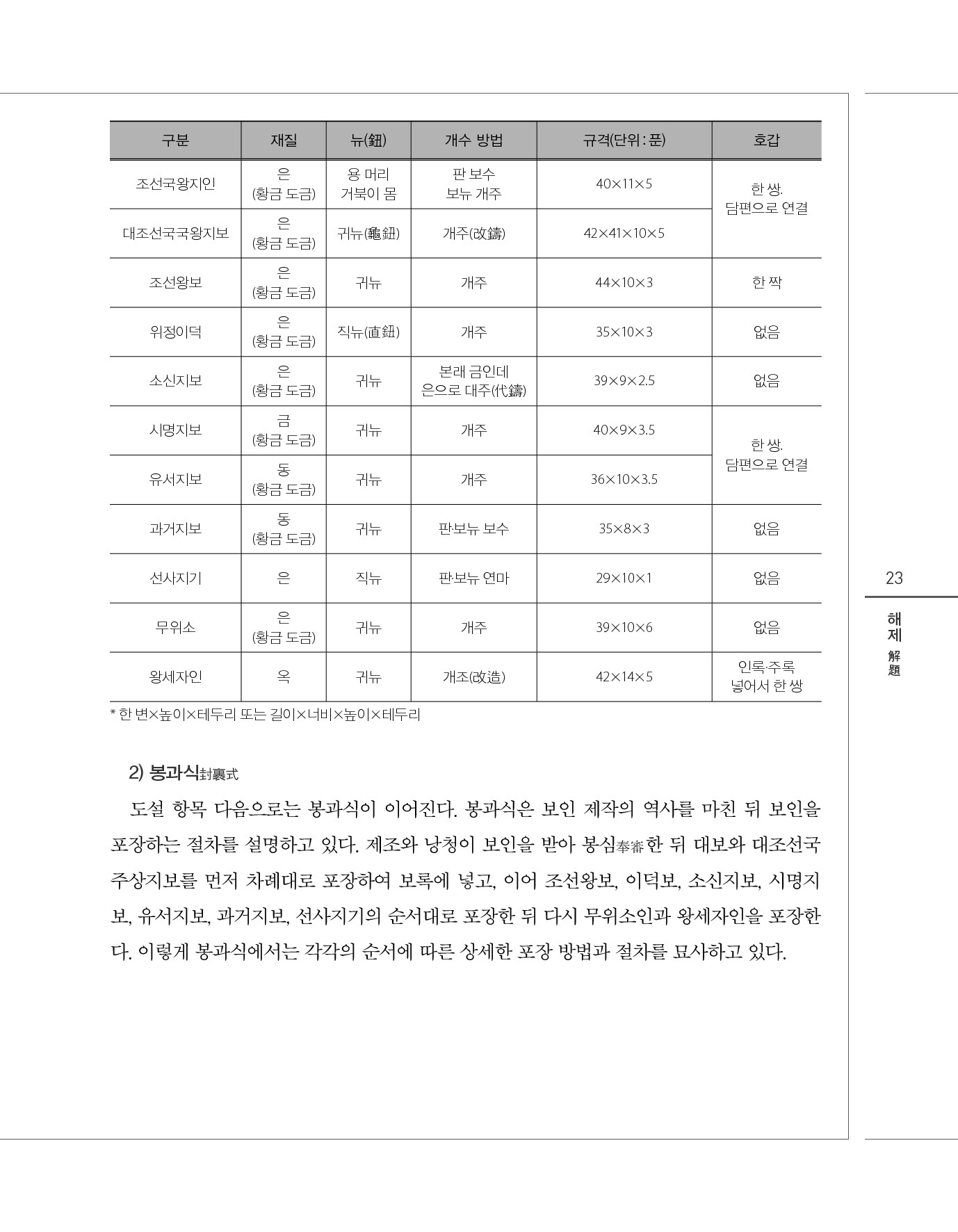 | 구분 | 재질 | 뉴(鈕) | 개수 방법 | 규격(단위 : 푼) | 호갑 |
|---|---|---|---|---|---|
| 조선국왕지인 | 은 (황금 도금) | 용 머리 거북이 몸 | 판 보수 보뉴 개주 | 40×11×5 | 한 쌍. 담편으로 연결 |
| 대조선국국왕지보 | 은 (황금 도금) | 귀뉴(龜鈕) | 개주(改鑄) | 42×41×10×5 | |
| 조선왕보 | 은 (황금 도금) | 귀뉴 | 개주 | 44×10×3 | 한 짝 |
| 위정이덕 | 은 (황금 도금) | 직뉴(直鈕) | 개주 | 35×10×3 | 없음 |
| 소신지보 | 은 (황금 도금) | 귀뉴 | 본래 금인데 은으로 대주(代鑄) | 39×9×2.5 | 없음 |
| 시명지보 | 금 (황금 도금) | 귀뉴 | 개주 | 40×9×3.5 | 한 쌍. 담편으로 연결 |
| 유서지보 | 동 (황금 도금) | 귀뉴 | 개주 | 36×10×3.5 | |
| 과거지보 | 동 (황금 도금) | 귀뉴 | 판·보뉴 보수 | 35×8×3 | 없음 |
| 선사지기 | 은 | 직뉴 | 판·보뉴 연마 | 29×10×1 | 없음 |
| 무위소 | 은 (황금 도금) | 귀뉴 | 개주 | 39×10×6 | 없음 |
| 왕세자인 | 옥 | 귀뉴 | 개조(改造) | 42×14×5 | 인록·주록 넣어서 한 쌍 |

* 한 변×높이×테두리 또는 길이×너비×높이×테두리

2) 봉과식封裹式

도설 항목 다음으로는 봉과식이 이어진다. 봉과식은 보인 제작의 역사를 마친 뒤 보인을 포장하는 절차를 설명하고 있다. 제조와 낭청이 보인을 받아 봉심奉審한 뒤 대보와 대조선국주상지보를 먼저 차례대로 포장하여 보록에 넣고, 이어 조선왕보, 이덕보, 소신지보, 시명지보, 유서지보, 과거지보, 선사지기의 순서대로 포장한 뒤 다시 무위소인과 왕세자인을 포장한다. 이렇게 봉과식에서는 각각의 순서에 따른 상세한 포장 방법과 절차를 묘사하고 있다.

23

해제 解題